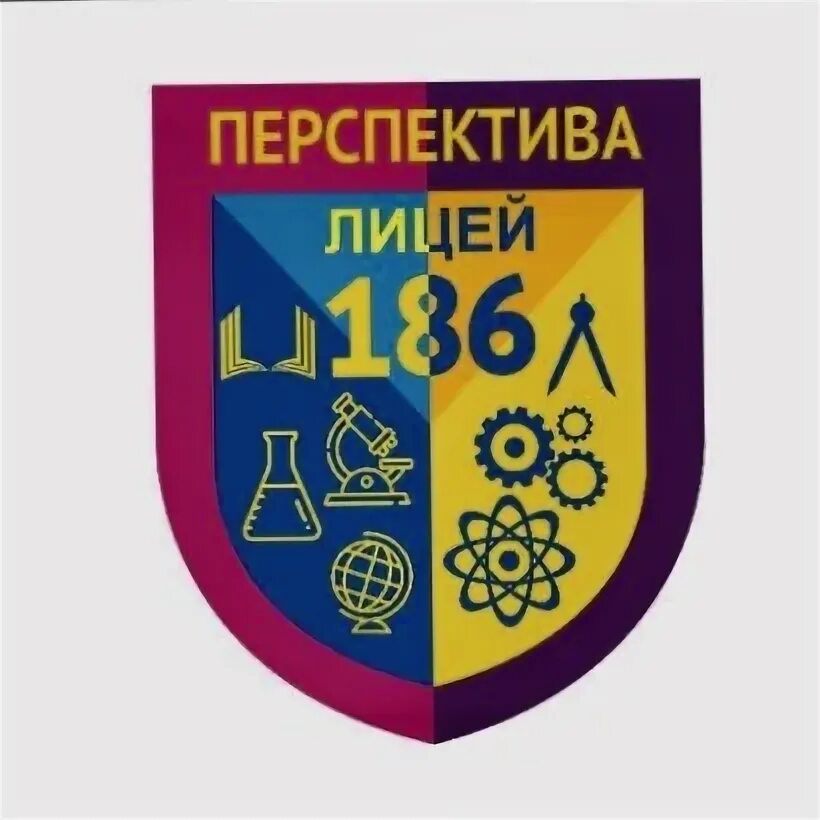 ПЕРСПЕКТИВА
ЛИЦЕЙ
186